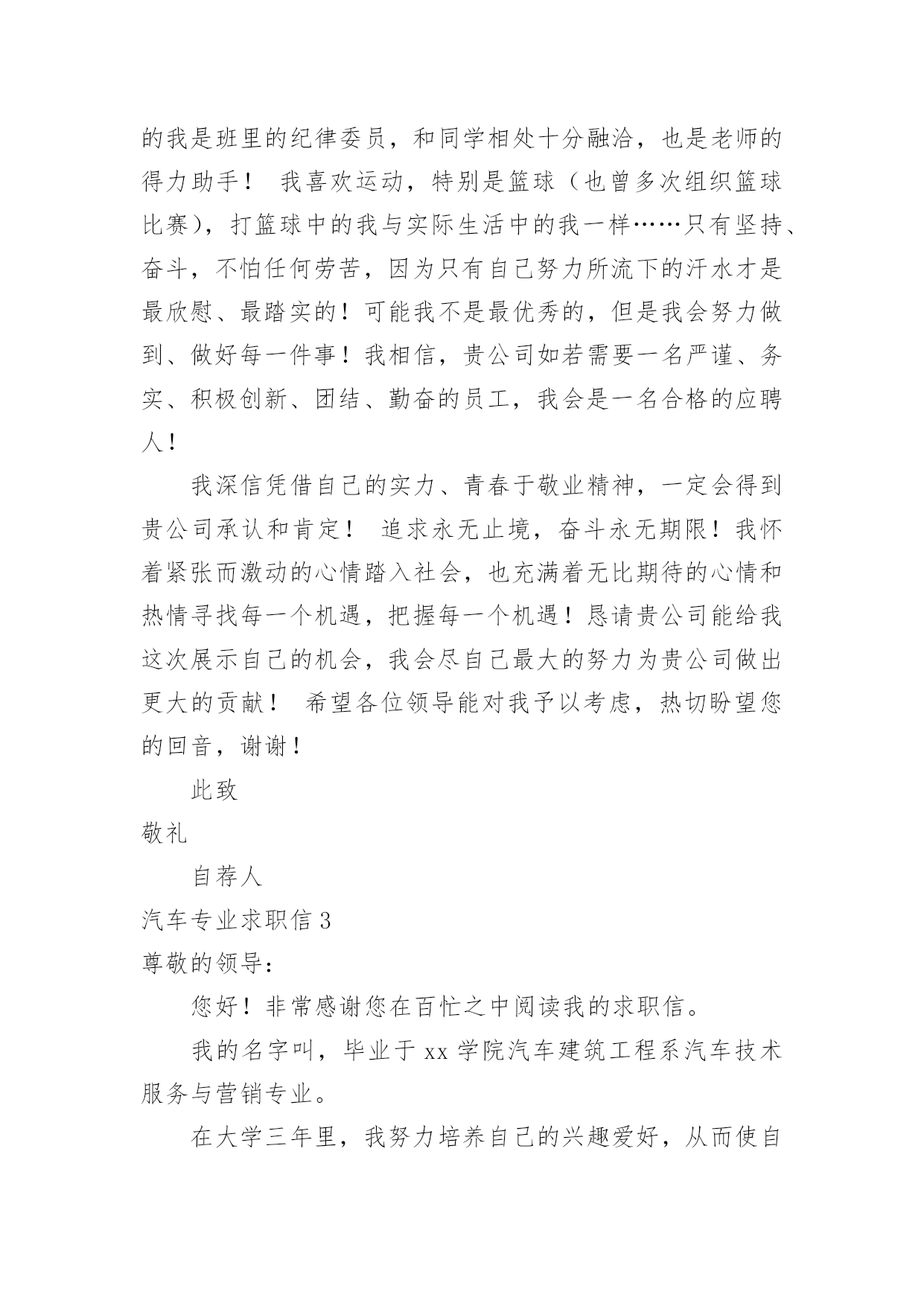 的我是班里的纪律委员，和同学相处十分融洽，也是老师的得力助手！ 我喜欢运动，特别是篮球（也曾多次组织篮球比赛），打篮球中的我与实际生活中的我一样……只有坚持、奋斗，不怕任何劳苦，因为只有自己努力所流下的汗水才是最欣慰、最踏实的！可能我不是最优秀的，但是我会努力做到、做好每一件事！我相信，贵公司如若需要一名严谨、务实、积极创新、团结、勤奋的员工，我会是一名合格的应聘人！

我深信凭借自己的实力、青春于敬业精神，一定会得到贵公司承认和肯定！ 追求永无止境，奋斗永无期限！我怀着紧张而激动的心情踏入社会，也充满着无比期待的心情和热情寻找每一个机遇，把握每一个机遇！恳请贵公司能给我这次展示自己的机会，我会尽自己最大的努力为贵公司做出更大的贡献！ 希望各位领导能对我予以考虑，热切盼望您的回音，谢谢！

此致

敬礼

自荐人

汽车专业求职信 3

尊敬的领导：

您好！非常感谢您在百忙之中阅读我的求职信。

我的名字叫，毕业于 xx 学院汽车建筑工程系汽车技术服务与营销专业。

在大学三年里，我努力培养自己的兴趣爱好，从而使自